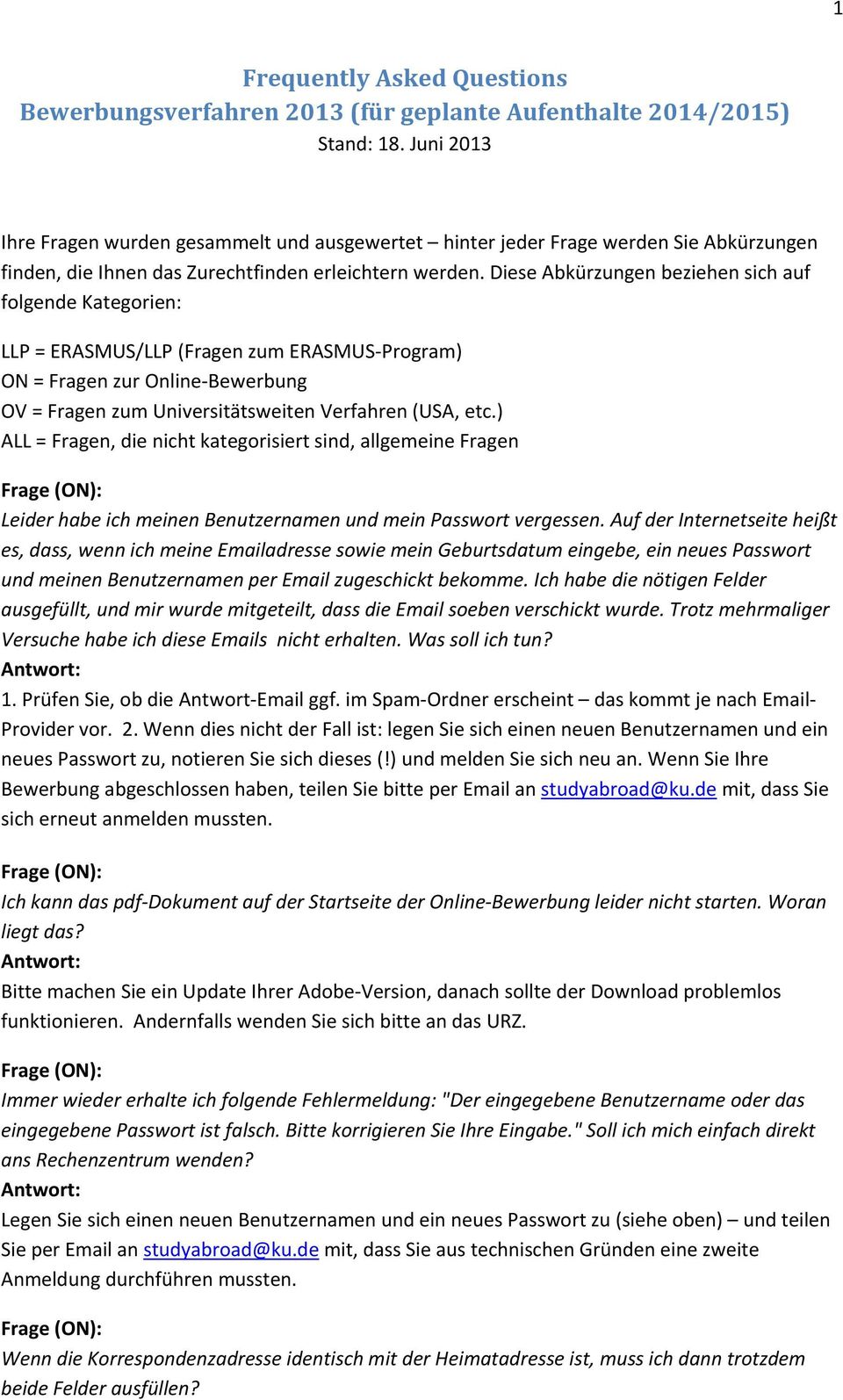 1

Frequently Asked Questions
Bewerbungsverfahren 2013 (für geplante Aufenthalte 2014/2015)
Stand: 18. Juni 2013

Ihre Fragen wurden gesammelt und ausgewertet – hinter jeder Frage werden Sie Abkürzungen finden, die Ihnen das Zurechtfinden erleichtern werden. Diese Abkürzungen beziehen sich auf folgende Kategorien:

LLP = ERASMUS/LLP (Fragen zum ERASMUS-Program)
ON = Fragen zur Online-Bewerbung
OV = Fragen zum Universitätsweiten Verfahren (USA, etc.)
ALL = Fragen, die nicht kategorisiert sind, allgemeine Fragen

Frage (ON):
Leider habe ich meinen Benutzernamen und mein Passwort vergessen. Auf der Internetseite heißt es, dass, wenn ich meine Emailadresse sowie mein Geburtsdatum eingebe, ein neues Passwort und meinen Benutzernamen per Email zugeschickt bekomme. Ich habe die nötigen Felder ausgefüllt, und mir wurde mitgeteilt, dass die Email soeben verschickt wurde. Trotz mehrmaliger Versuche habe ich diese Emails nicht erhalten. Was soll ich tun?
Antwort:
1. Prüfen Sie, ob die Antwort-Email ggf. im Spam-Ordner erscheint – das kommt je nach Email-Provider vor. 2. Wenn dies nicht der Fall ist: legen Sie sich einen neuen Benutzernamen und ein neues Passwort zu, notieren Sie sich dieses (!) und melden Sie sich neu an. Wenn Sie Ihre Bewerbung abgeschlossen haben, teilen Sie bitte per Email an studyabroad@ku.de mit, dass Sie sich erneut anmelden mussten.

Frage (ON):
Ich kann das pdf-Dokument auf der Startseite der Online-Bewerbung leider nicht starten. Woran liegt das?
Antwort:
Bitte machen Sie ein Update Ihrer Adobe-Version, danach sollte der Download problemlos funktionieren. Andernfalls wenden Sie sich bitte an das URZ.

Frage (ON):
Immer wieder erhalte ich folgende Fehlermeldung: "Der eingegebene Benutzername oder das eingegebene Passwort ist falsch. Bitte korrigieren Sie Ihre Eingabe." Soll ich mich einfach direkt ans Rechenzentrum wenden?
Antwort:
Legen Sie sich einen neuen Benutzernamen und ein neues Passwort zu (siehe oben) – und teilen Sie per Email an studyabroad@ku.de mit, dass Sie aus technischen Gründen eine zweite Anmeldung durchführen mussten.

Frage (ON):
Wenn die Korrespondenzadresse identisch mit der Heimatadresse ist, muss ich dann trotzdem beide Felder ausfüllen?